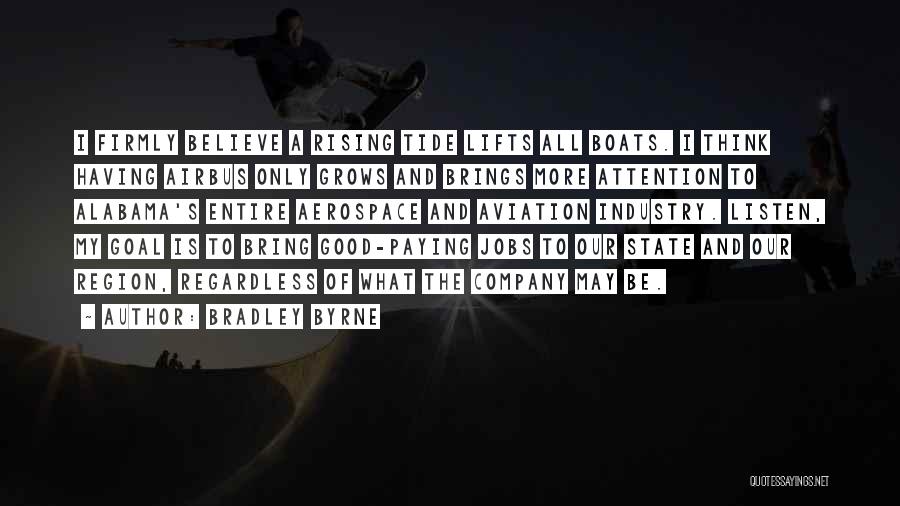 I FIRMLY BELIEVE A RISING TIDE LIFTS ALL BOATS. I THINK HAVING AIRBUS ONLY GROWS AND BRINGS MORE ATTENTION TO ALABAMA'S ENTIRE AEROSPACE AND AVIATION INDUSTRY. LISTEN, MY GOAL IS TO BRING GOOD-PAYING JOBS TO OUR STATE AND OUR REGION, REGARDLESS OF WHAT THE COMPANY MAY BE.

~ AUTHOR: BRADLEY BYRNE

QUOTESSAYINGS.NET